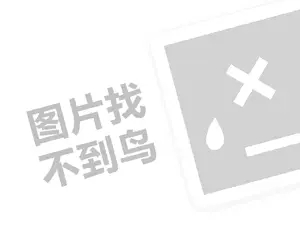 图片找
不到鸟